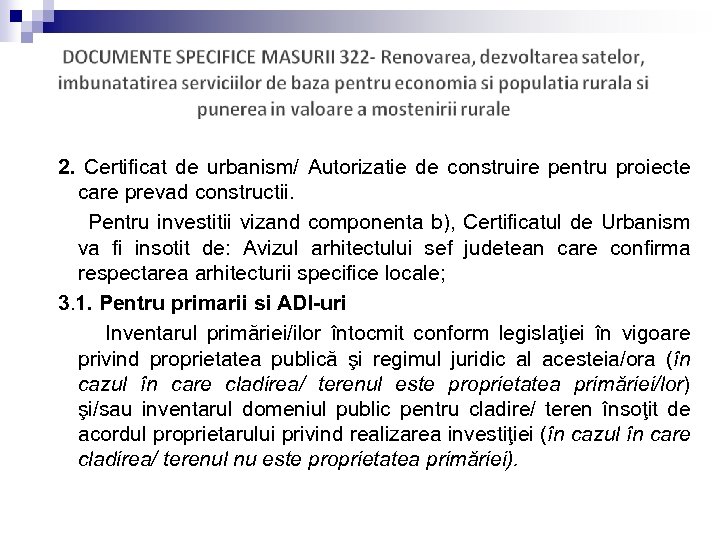 DOCUMENTE SPECIFICE MASURII 322- Renovarea, dezvoltarea satelor, imbunatatirea serviciilor de baza pentru economia si populatia rurala si punerea in valoare a mostenirii rurale

2. Certificat de urbanism/ Autorizatie de construire pentru proiecte care prevad constructii.

Pentru investitii vizand componenta b), Certificatul de Urbanism va fi insotit de: Avizul arhitectului sef judetean care confirma respectarea arhitecturii specifice locale;

3.1. Pentru primarii si ADI-uri

Inventarul primăriei/ilor întocmit conform legislaţiei în vigoare privind proprietatea publică şi regimul juridic al acesteia/ora (în cazul în care cladirea/ terenul este proprietatea primăriei/lor) şi/sau inventarul domeniul public pentru cladire/ teren însoţit de acordul proprietarului privind realizarea investiţiei (în cazul în care cladirea/ terenul nu este proprietatea primăriei).